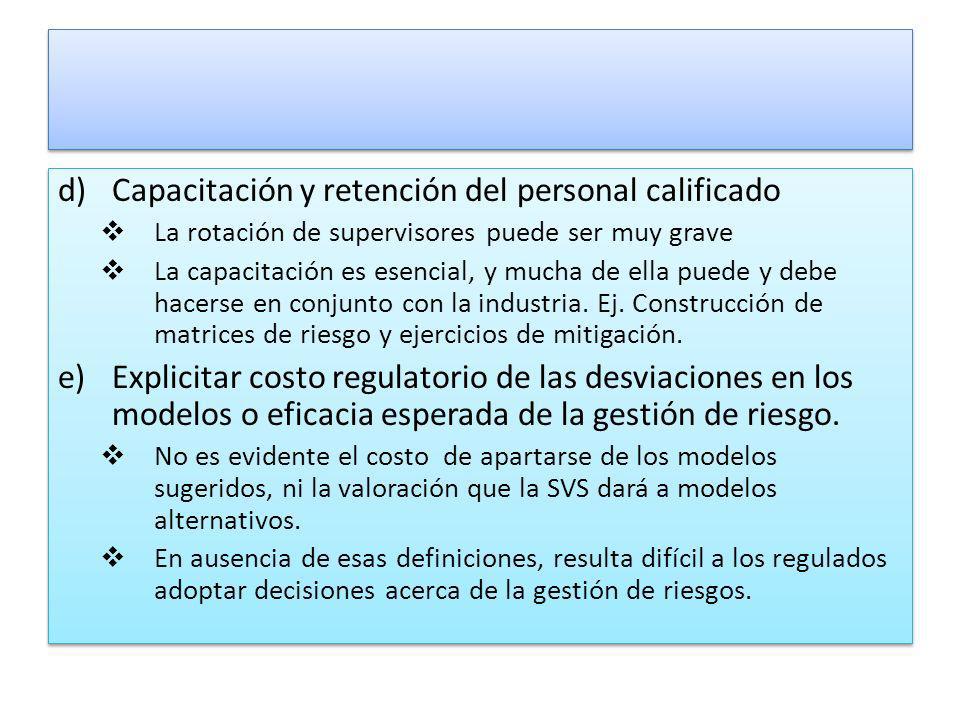 d) Capacitación y retención del personal calificado

❖ La rotación de supervisores puede ser muy grave

❖ La capacitación es esencial, y mucha de ella puede y debe hacerse en conjunto con la industria. Ej. Construcción de matrices de riesgo y ejercicios de mitigación.

e) Explicitar costo regulatorio de las desviaciones en los modelos o eficacia esperada de la gestión de riesgo.

❖ No es evidente el costo de apartarse de los modelos sugeridos, ni la valoración que la SVS dará a modelos alternativos.

❖ En ausencia de esas definiciones, resulta difícil a los regulados adoptar decisiones acerca de la gestión de riesgos.